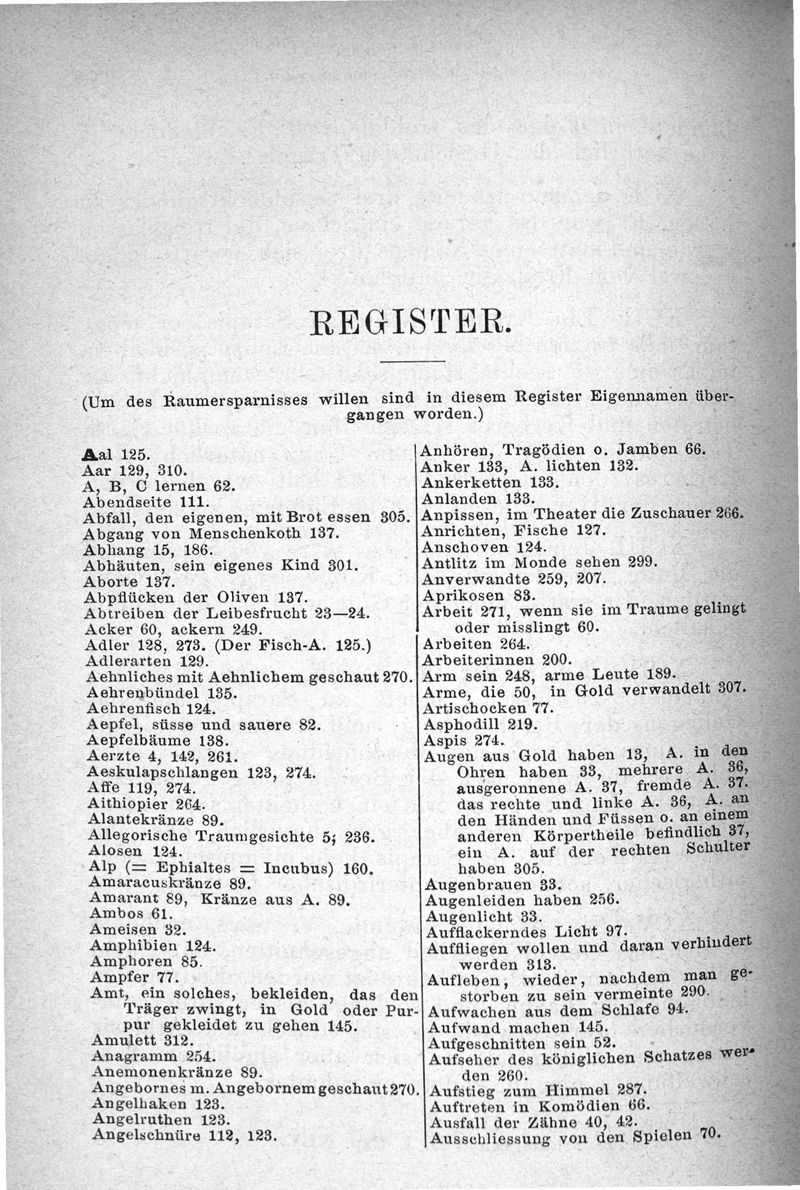 REGISTER.

(Um des Raumersparnisses willen sind in diesem Register Eigennamen übergangen worden.)

Aal 125.
Aar 129, 310.
A, B, C lernen 62.
Abendseite 111.
Abfall, den eigenen, mit Brot essen 305.
Abgang von Menschenkoth 137.
Abhang 15, 186.
Abhäuten, sein eigenes Kind 301.
Aborte 137.
Abpflücken der Oliven 137.
Abtreiben der Leibesfrucht 23—24.
Acker 60, ackern 249.
Adler 128, 273. (Der Fisch-A. 125.)
Adlerarten 129.
Aehnliches mit Aehnlichem geschaut 270.
Aehrenbündel 135.
Aehrenfisch 124.
Aepfel, süsse und sauere 82.
Aepfelbäume 138.
Aerzte 4, 142, 261.
Aeskulapschlangen 123, 274.
Affe 119, 274.
Aithiopier 264.
Alantekränze 89.
Allegorische Traumgesichte 5; 236.
Alosen 124.
Alp (= Ephialtes = Incubus) 160.
Amaracuskränze 89.
Amarant 89, Kränze aus A. 89.
Ambos 61.
Ameisen 32.
Amphibien 124.
Amphoren 85.
Ampfer 77.
Amt, ein solches, bekleiden, das den Träger zwingt, in Gold oder Purpur gekleidet zu gehen 145.
Amulett 312.
Anagramm 254.
Anemonenkränze 89.
Angebornes m. Angebornem geschaut 270.
Angelhaken 123.
Angelruthen 123.
Angelschnüre 112, 123.

Anhören, Tragödien o. Jamben 66.
Anker 133, A. lichten 132.
Ankerketten 133.
Anlanden 133.
Anpissen, im Theater die Zuschauer 266.
Anrichten, Fische 127.
Anschoven 124.
Antlitz im Monde sehen 299.
Anverwandte 259, 207.
Aprikosen 83.
Arbeit 271, wenn sie im Traume gelingt oder misslingt 60.
Arbeiten 264.
Arbeiterinnen 200.
Arm sein 248, arme Leute 189.
Arme, die 50, in Gold verwandelt 307.
Artischocken 77.
Asphodill 219.
Aspis 274.
Augen aus Gold haben 13, A. in den Ohren haben 33, mehrere A. 36, ausgeronnene A. 37, fremde A. 37. das rechte und linke A. 36, A. an den Händen und Füssen o. an einem anderen Körpertheile befindlich 37, ein A. auf der rechten Schulter haben 305.
Augenbrauen 33.
Augenleiden haben 256.
Augenlicht 33.
Aufflackerndes Licht 97.
Auffliegen wollen und daran verhindert werden 313.
Aufleben, wieder, nachdem man gestorben zu sein vermeinte 290.
Aufwachen aus dem Schlafe 94.
Aufwand machen 145.
Aufgeschnitten sein 52.
Aufseher des königlichen Schatzes werden 260.
Aufstieg zum Himmel 287.
Auftreten in Komödien 66.
Ausfall der Zähne 40, 42.
Ausschliessung von den Spielen 70.